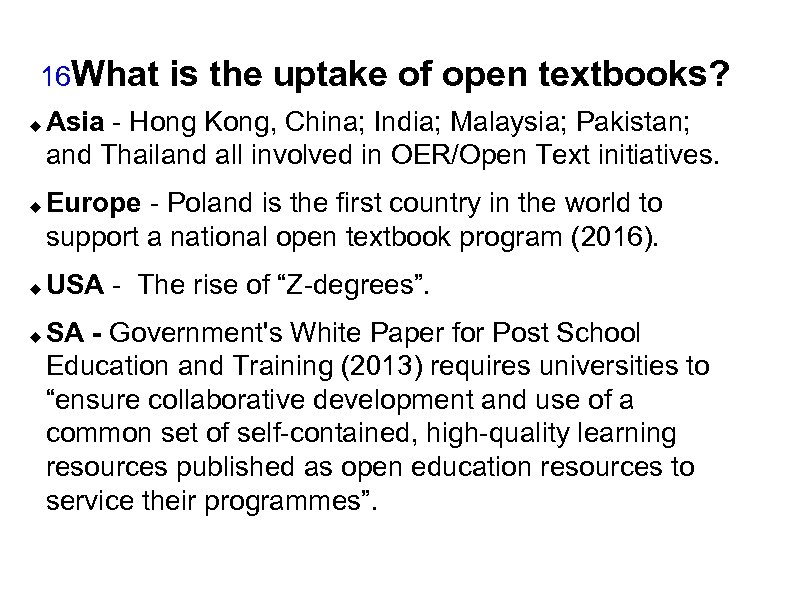 16

What is the uptake of open textbooks?

◆ Asia - Hong Kong, China; India; Malaysia; Pakistan; and Thailand all involved in OER/Open Text initiatives.

◆ Europe - Poland is the first country in the world to support a national open textbook program (2016).

◆ USA - The rise of “Z-degrees”.

◆ SA - Government's White Paper for Post School Education and Training (2013) requires universities to “ensure collaborative development and use of a common set of self-contained, high-quality learning resources published as open education resources to service their programmes”.